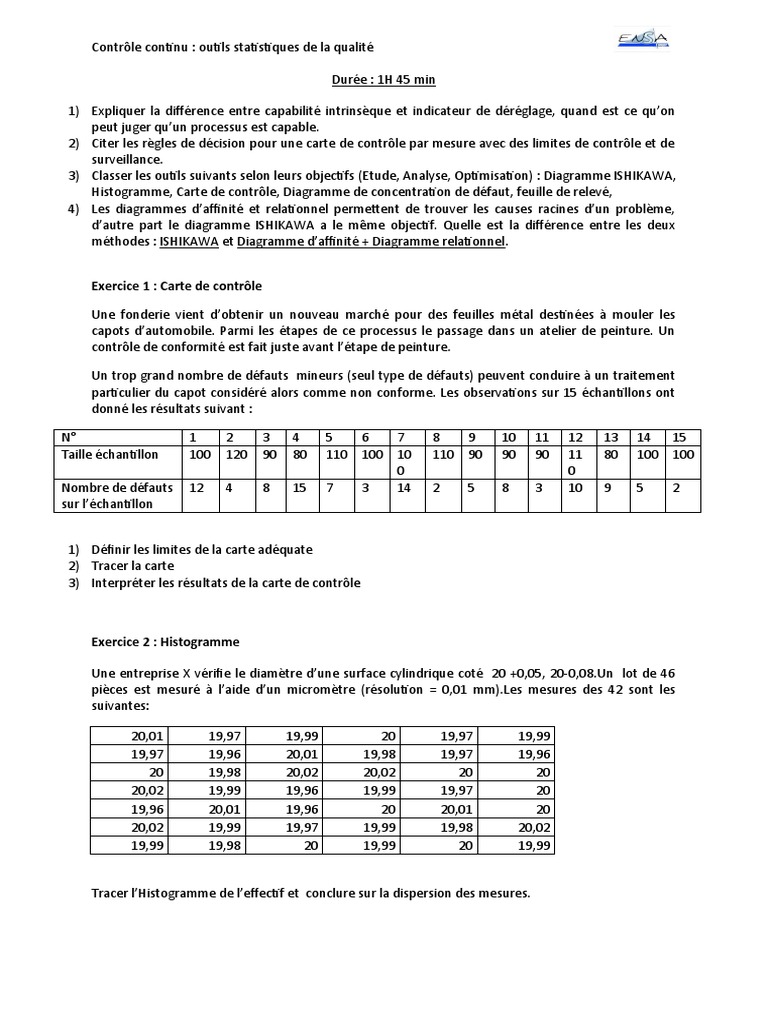 Contrôle continu : outils statistiques de la qualité

ENSA

Durée : 1H 45 min

1) Expliquer la différence entre capabilité intrinsèque et indicateur de déréglage, quand est ce qu'on peut juger qu'un processus est capable.
2) Citer les règles de décision pour une carte de contrôle par mesure avec des limites de contrôle et de surveillance.
3) Classer les outils suivants selon leurs objectifs (Etude, Analyse, Optimisation) : Diagramme ISHIKAWA, Histogramme, Carte de contrôle, Diagramme de concentration de défaut, feuille de relevé,
4) Les diagrammes d'affinité et relationnel permettent de trouver les causes racines d'un problème, d'autre part le diagramme ISHIKAWA a le même objectif. Quelle est la différence entre les deux méthodes : ISHIKAWA et Diagramme d'affinité + Diagramme relationnel.

Exercice 1 : Carte de contrôle

Une fonderie vient d'obtenir un nouveau marché pour des feuilles métal destinées à mouler les capots d'automobile. Parmi les étapes de ce processus le passage dans un atelier de peinture. Un contrôle de conformité est fait juste avant l'étape de peinture.

Un trop grand nombre de défauts mineurs (seul type de défauts) peuvent conduire à un traitement particulier du capot considéré alors comme non conforme. Les observations sur 15 échantillons ont donné les résultats suivant :

| N° | 1 | 2 | 3 | 4 | 5 | 6 | 7 | 8 | 9 | 10 | 11 | 12 | 13 | 14 | 15 |
|---|---|---|---|---|---|---|---|---|---|---|---|---|---|---|---|
| Taille échantillon | 100 | 120 | 90 | 80 | 110 | 100 | 100 | 110 | 90 | 90 | 90 | 110 | 80 | 100 | 100 |
| Nombre de défauts sur l'échantillon | 12 | 4 | 8 | 15 | 7 | 3 | 14 | 2 | 5 | 8 | 3 | 10 | 9 | 5 | 2 |

1) Définir les limites de la carte adéquate
2) Tracer la carte
3) Interpréter les résultats de la carte de contrôle

Exercice 2 : Histogramme

Une entreprise X vérifie le diamètre d'une surface cylindrique coté 20 +0,05, 20-0,08.Un lot de 46 pièces est mesuré à l'aide d'un micromètre (résolution = 0,01 mm).Les mesures des 42 sont les suivantes:

| 20,01 | 19,97 | 19,99 | 20 | 19,97 | 19,99 |
|---|---|---|---|---|---|
| 19,97 | 19,96 | 20,01 | 19,98 | 19,97 | 19,96 |
| 20 | 19,98 | 20,02 | 20,02 | 20 | 20 |
| 20,02 | 19,99 | 19,96 | 19,99 | 19,97 | 20 |
| 19,96 | 20,01 | 19,96 | 20 | 20,01 | 20 |
| 20,02 | 19,99 | 19,97 | 19,99 | 19,98 | 20,02 |
| 19,99 | 19,98 | 20 | 19,99 | 20 | 19,99 |

Tracer l'Histogramme de l'effectif et conclure sur la dispersion des mesures.